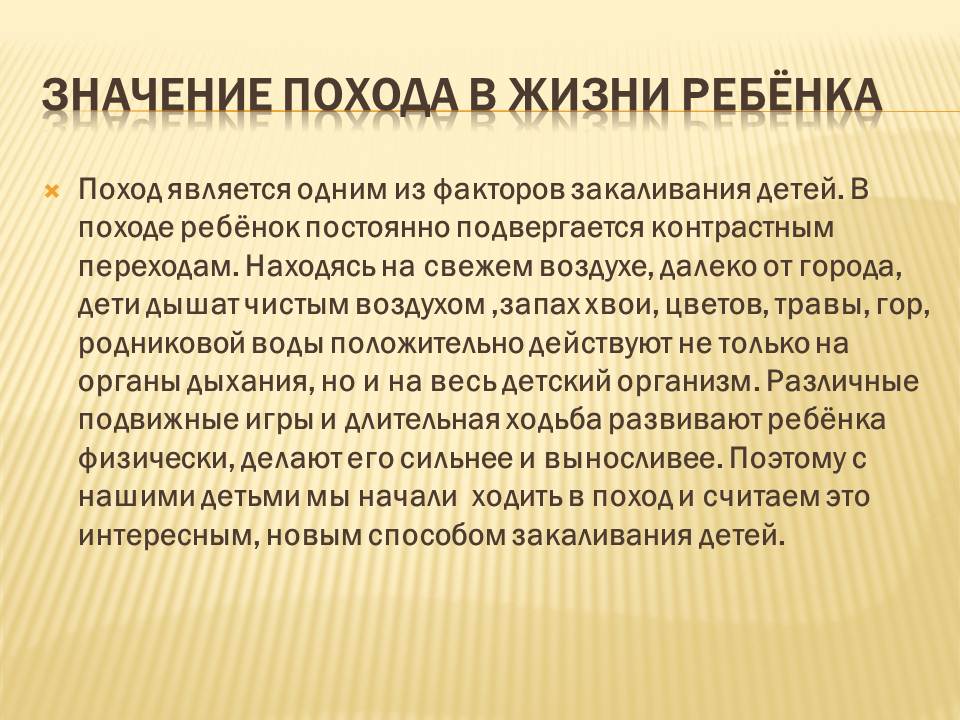 ЗНАЧЕНИЕ ПОХОДА В ЖИЗНИ РЕБЁНКА

Поход является одним из факторов закаливания детей. В походе ребёнок постоянно подвергается контрастным переходам. Находясь на свежем воздухе, далеко от города, дети дышат чистым воздухом ,запах хвои, цветов, травы, гор, родниковой воды положительно действуют не только на органы дыхания, но и на весь детский организм. Различные подвижные игры и длительная ходьба развивают ребёнка физически, делают его сильнее и выносливее. Поэтому с нашими детьми мы начали ходить в поход и считаем это интересным, новым способом закаливания детей.